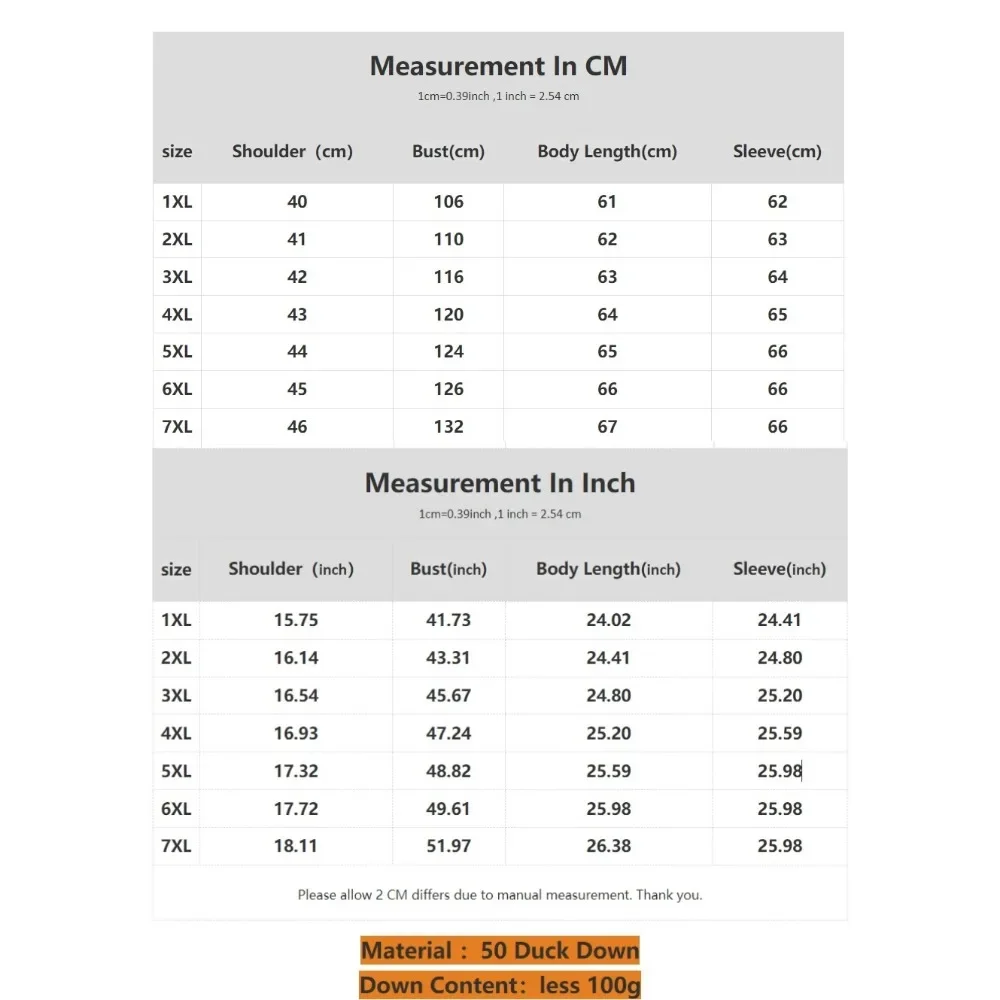 Measurement In CM

1cm=0.39inch ,1 inch = 2.54 cm

| size | Shoulder (cm) | Bust(cm) | Body Length(cm) | Sleeve(cm) |
|---|---|---|---|---|
| 1XL | 40 | 106 | 61 | 62 |
| 2XL | 41 | 110 | 62 | 63 |
| 3XL | 42 | 116 | 63 | 64 |
| 4XL | 43 | 120 | 64 | 65 |
| 5XL | 44 | 124 | 65 | 66 |
| 6XL | 45 | 126 | 66 | 66 |
| 7XL | 46 | 132 | 67 | 66 |

Measurement In Inch

1cm=0.39inch ,1 inch = 2.54 cm

| size | Shoulder (inch) | Bust(inch) | Body Length(inch) | Sleeve(inch) |
|---|---|---|---|---|
| 1XL | 15.75 | 41.73 | 24.02 | 24.41 |
| 2XL | 16.14 | 43.31 | 24.41 | 24.80 |
| 3XL | 16.54 | 45.67 | 24.80 | 25.20 |
| 4XL | 16.93 | 47.24 | 25.20 | 25.59 |
| 5XL | 17.32 | 48.82 | 25.59 | 25.98 |
| 6XL | 17.72 | 49.61 | 25.98 | 25.98 |
| 7XL | 18.11 | 51.97 | 26.38 | 25.98 |

Please allow 2 CM differs due to manual measurement. Thank you.

Material : 50 Duck Down

Down Content: less 100g